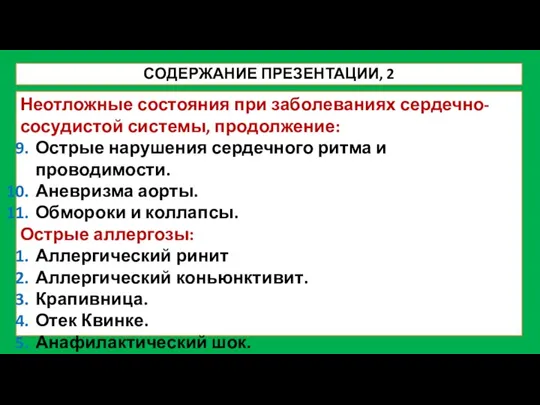 СОДЕРЖАНИЕ ПРЕЗЕНТАЦИИ, 2

Неотложные состояния при заболеваниях сердечно-сосудистой системы, продолжение:
9. Острые нарушения сердечного ритма и проводимости.
10. Аневризма аорты.
11. Обмороки и коллапсы.
Острые аллергозы:
1. Аллергический ринит
2. Аллергический коньюнктивит.
3. Крапивница.
4. Отек Квинке.
5. Анафилактический шок.